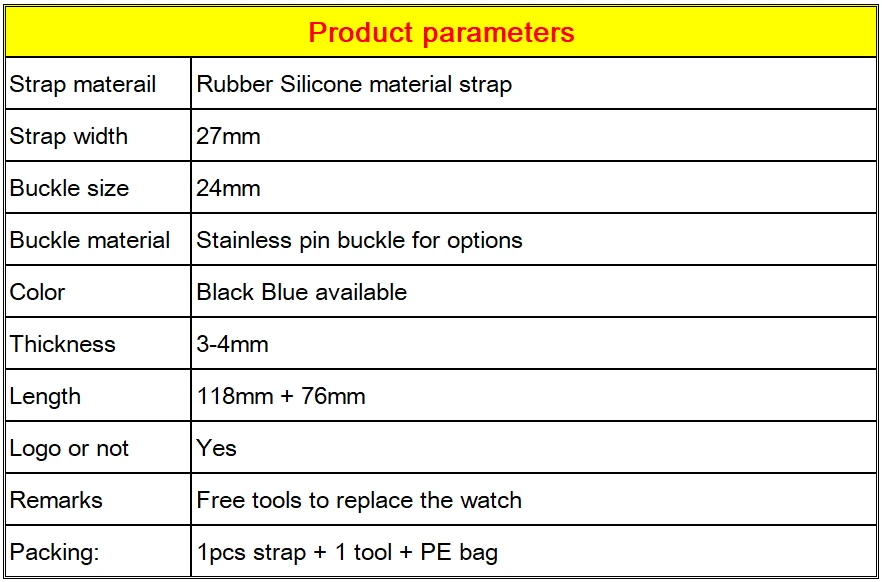 | Product parameters | |
|---|---|
| Strap materail | Rubber Silicone material strap |
| Strap width | 27mm |
| Buckle size | 24mm |
| Buckle material | Stainless pin buckle for options |
| Color | Black Blue available |
| Thickness | 3-4mm |
| Length | 118mm + 76mm |
| Logo or not | Yes |
| Remarks | Free tools to replace the watch |
| Packing: | 1pcs strap + 1 tool + PE bag |